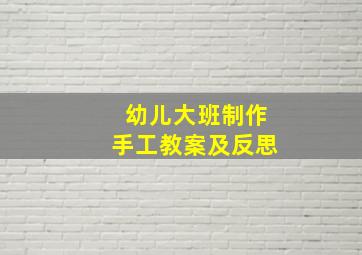 幼儿大班制作
手工教案及反思